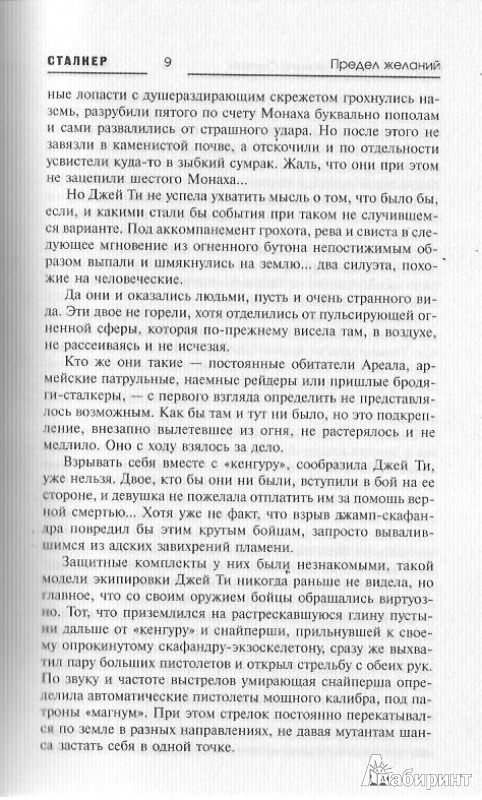 СТАЛКЕР 9 Предел желаний

ные лопасти с душераздирающим скрежетом грохнулись наземь, разрубили пятого по счету Монаха буквально пополам и сами развалились от страшного удара. Но после этого не завязли в каменистой почве, а отскочили и по отдельности усвистели куда-то в зыбкий сумрак. Жаль, что они при этом не зацепили шестого Монаха...

Но Джей Ти не успела ухватить мысль о том, что было бы, если, и какими стали бы события при таком не случившемся варианте. Под аккомпанемент грохота, рева и свиста в следующее мгновение из огненного бутона непостижимым образом выпали и шмякнулись на землю... два силуэта, похожие на человеческие.

Да они и оказались людьми, пусть и очень странного вида. Эти двое не горели, хотя отделились от пульсирующей огненной сферы, которая по-прежнему висела там, в воздухе, не рассеиваясь и не исчезая.

Кто же они такие — постоянные обитатели Ареала, армейские патрульные, наемные рейдеры или пришлые бродяги-сталкеры, — с первого взгляда определить не представлялось возможным. Как бы там и тут ни было, но это подкрепление, внезапно вылетевшее из огня, не растерялось и не медлило. Оно с ходу взялось за дело.

Взрывать себя вместе с «кенгуру», сообразила Джей Ти, уже нельзя. Двое, кто бы они ни были, вступили в бой на ее стороне, и девушка не пожелала отплатить им за помощь верной смертью... Хотя уже не факт, что взрыв джамп-скафандра повредил бы этим крутым бойцам, запросто вывалившимся из адских завихрений пламени.

Защитные комплекты у них были незнакомыми, такой модели экипировки Джей Ти никогда раньше не видела, но главное, что со своим оружием бойцы обращались виртуозно. Тот, что приземлился на растрескавшуюся глину пустыни дальше от «кенгуру» и снайперши, прильнувшей к своему опрокинутому скафандру-экзоскелетону, сразу же выхватил пару больших пистолетов и открыл стрельбу с обеих рук. По звуку и частоте выстрелов умирающая снайперша определила автоматические пистолеты мощного калибра, под патроны «магнум». При этом стрелок постоянно перекатывался по земле в разных направлениях, не давая мутантам шанса застать себя в одной точке.

Лабиринт